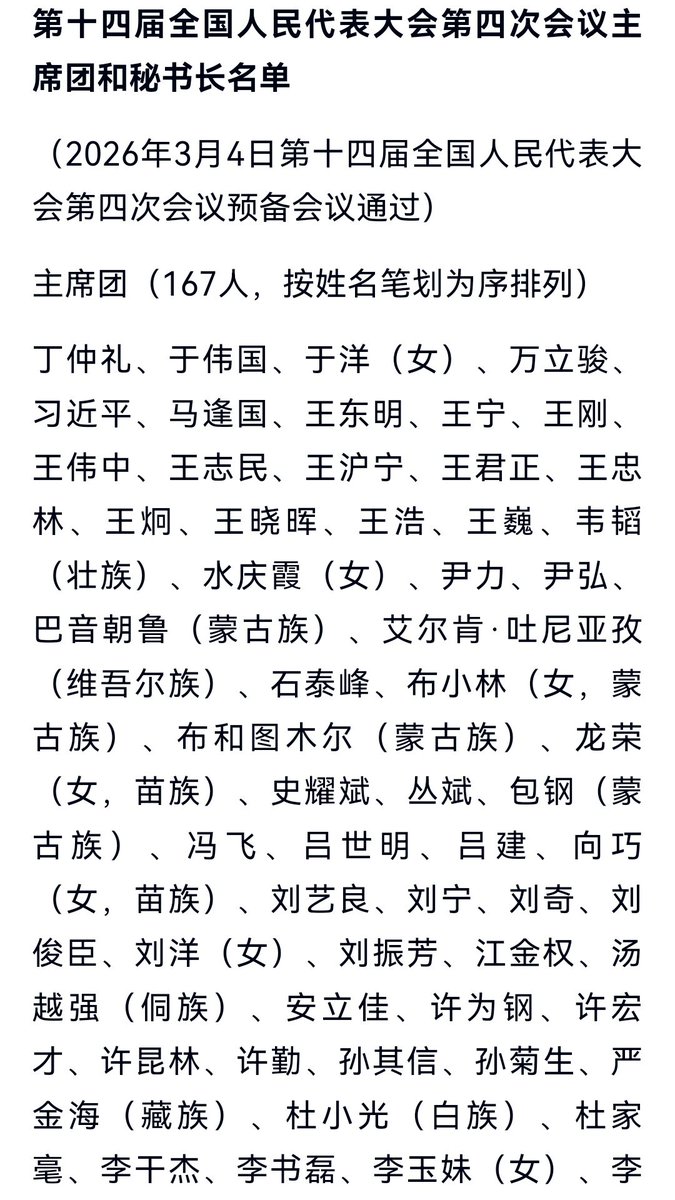 第十四届全国人民代表大会第四次会议主席团和秘书长名单

（2026年3月4日第十四届全国人民代表大会第四次会议预备会议通过）

主席团（167人，按姓名笔划为序排列）

丁仲礼、于伟国、于洋（女）、万立骏、习近平、马逢国、王东明、王宁、王刚、王伟中、王志民、王沪宁、王君正、王忠林、王炯、王晓晖、王浩、王巍、韦韬（壮族）、水庆霞（女）、尹力、尹弘、巴音朝鲁（蒙古族）、艾尔肯·吐尼亚孜（维吾尔族）、石泰峰、布小林（女，蒙古族）、布和图木尔（蒙古族）、龙荣（女，苗族）、史耀斌、丛斌、包钢（蒙古族）、冯飞、吕世明、吕建、向巧（女，苗族）、刘艺良、刘宁、刘奇、刘俊臣、刘洋（女）、刘振芳、江金权、汤越强（侗族）、安立佳、许为钢、许宏才、许昆林、许勤、孙其信、孙菊生、严金海（藏族）、杜小光（白族）、杜家毫、李干杰、李书磊、李玉妹（女）、李